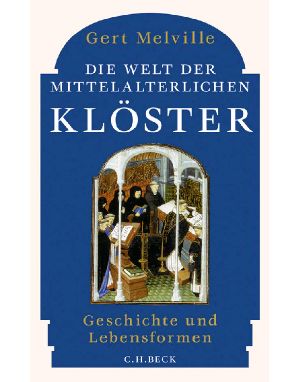 Gert Melville

DIE WELT DER MITTELALTERLICHEN

KLÖSTER

Geschichte und Lebensformen

C.H.BECK